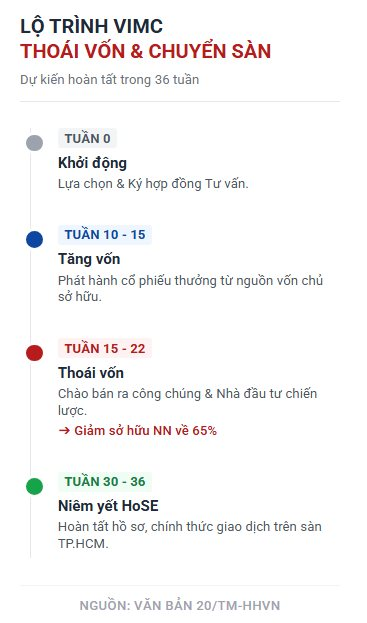 LỘ TRÌNH VIMC
THOÁI VỐN & CHUYỂN SÀN

Dự kiến hoàn tất trong 36 tuần

TUẦN 0
Khởi động
Lựa chọn & Ký hợp đồng Tư vấn.

TUẦN 10 - 15
Tăng vốn
Phát hành cổ phiếu thưởng từ nguồn vốn chủ sở hữu.

TUẦN 15 - 22
Thoái vốn
Chào bán ra công chúng & Nhà đầu tư chiến lược.
→ Giảm sở hữu NN về 65%

TUẦN 30 - 36
Niêm yết HoSE
Hoàn tất hồ sơ, chính thức giao dịch trên sàn TP.HCM.

NGUỒN: VĂN BẢN 20/TM-HHVN